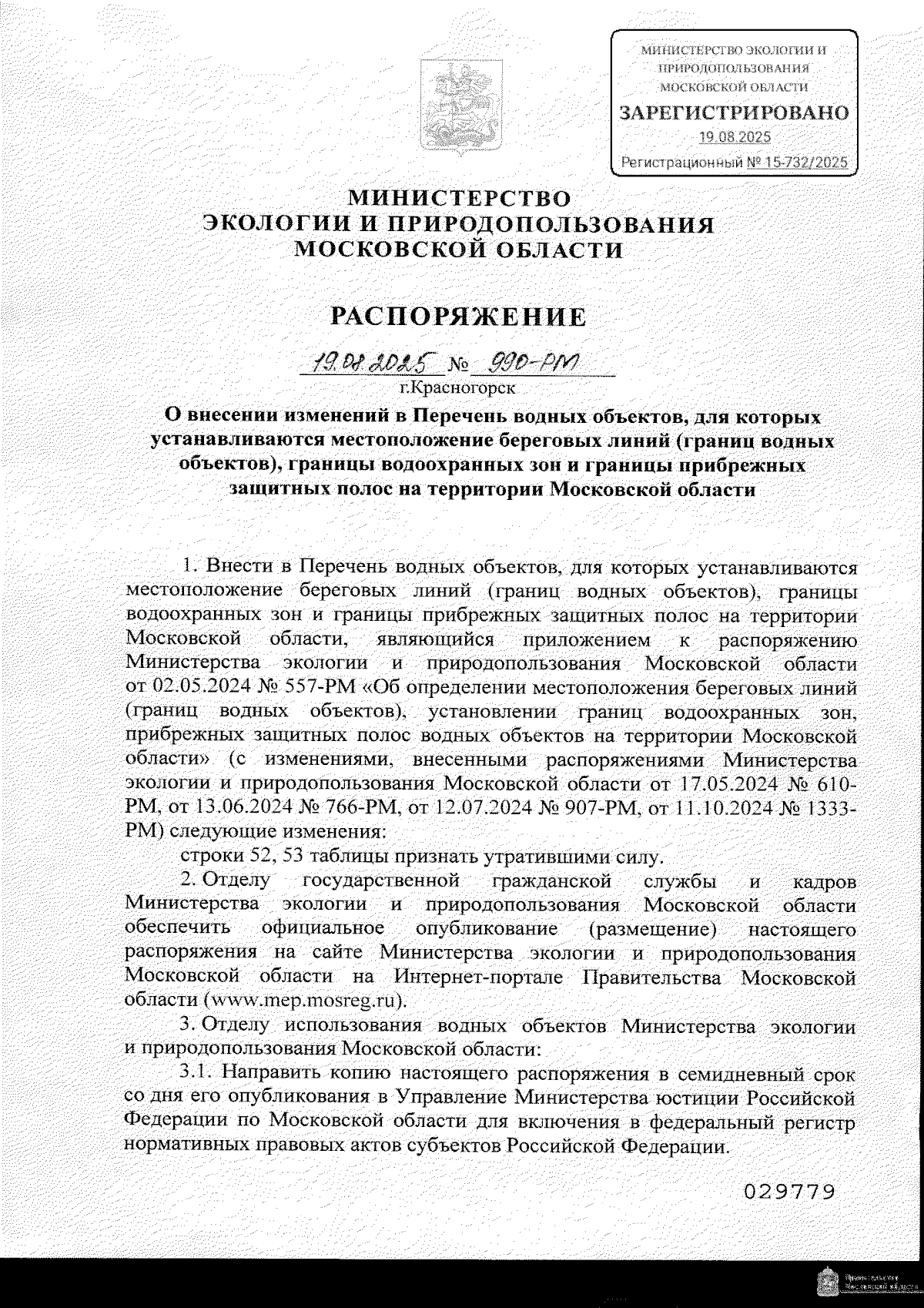 МИНИСТЕРСТВО ЭКОЛОГИИ И ПРИРОДОПОЛЬЗОВАНИЯ МОСКОВСКОЙ ОБЛАСТИ
ЗАРЕГИСТРИРОВАНО
19.08.2025
Регистрационный № 15-732/2025

МИНИСТЕРСТВО
ЭКОЛОГИИ И ПРИРОДОПОЛЬЗОВАНИЯ
МОСКОВСКОЙ ОБЛАСТИ

РАСПОРЯЖЕНИЕ

19.08.2025 № 990-РМ
г.Красногорск

О внесении изменений в Перечень водных объектов, для которых устанавливаются местоположение береговых линий (границ водных объектов), границы водоохранных зон и границы прибрежных защитных полос на территории Московской области

1. Внести в Перечень водных объектов, для которых устанавливаются местоположение береговых линий (границ водных объектов), границы водоохранных зон и границы прибрежных защитных полос на территории Московской области, являющийся приложением к распоряжению Министерства экологии и природопользования Московской области от 02.05.2024 № 557-РМ «Об определении местоположения береговых линий (границ водных объектов), установлении границ водоохранных зон, прибрежных защитных полос водных объектов на территории Московской области» (с изменениями, внесенными распоряжениями Министерства экологии и природопользования Московской области от 17.05.2024 № 610-РМ, от 13.06.2024 № 766-РМ, от 12.07.2024 № 907-РМ, от 11.10.2024 № 1333-РМ) следующие изменения:

строки 52, 53 таблицы признать утратившими силу.

2. Отделу государственной гражданской службы и кадров Министерства экологии и природопользования Московской области обеспечить официальное опубликование (размещение) настоящего распоряжения на сайте Министерства экологии и природопользования Московской области на Интернет-портале Правительства Московской области (www.mep.mosreg.ru).

3. Отделу использования водных объектов Министерства экологии и природопользования Московской области:

3.1. Направить копию настоящего распоряжения в семидневный срок со дня его опубликования в Управление Министерства юстиции Российской Федерации по Московской области для включения в федеральный регистр нормативных правовых актов субъектов Российской Федерации.

029779

Правительство Московской области